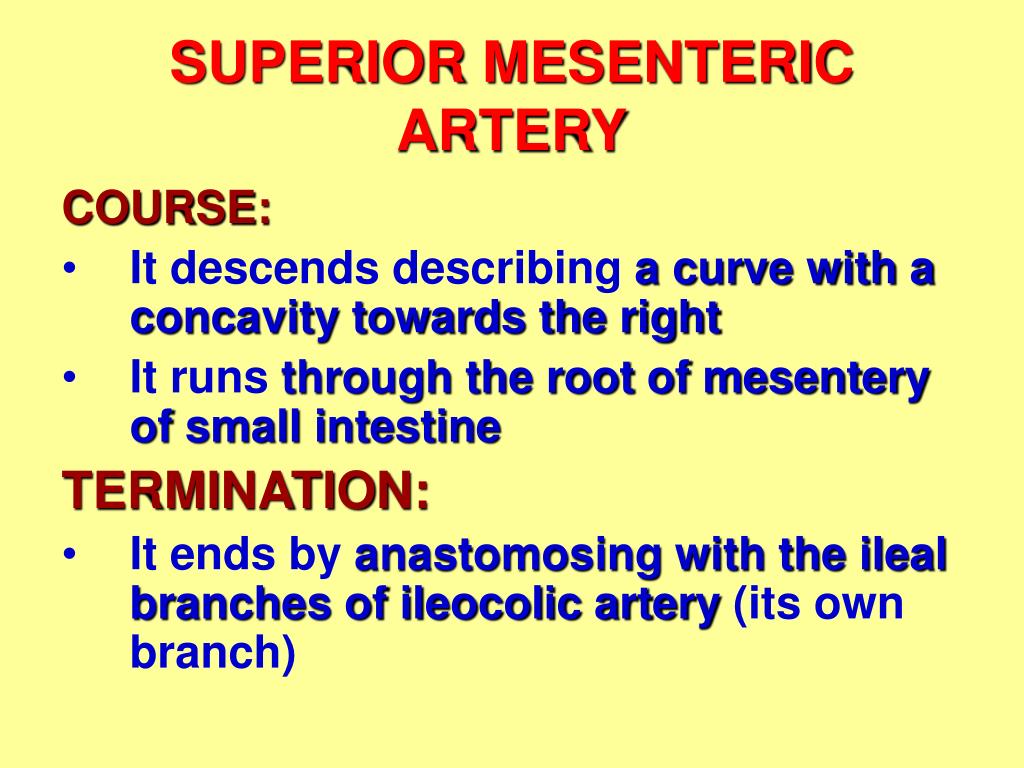 SUPERIOR MESENTERIC ARTERY

COURSE:

• It descends describing a curve with a concavity towards the right

• It runs through the root of mesentery of small intestine

TERMINATION:

• It ends by anastomosing with the ileal branches of ileocolic artery (its own branch)